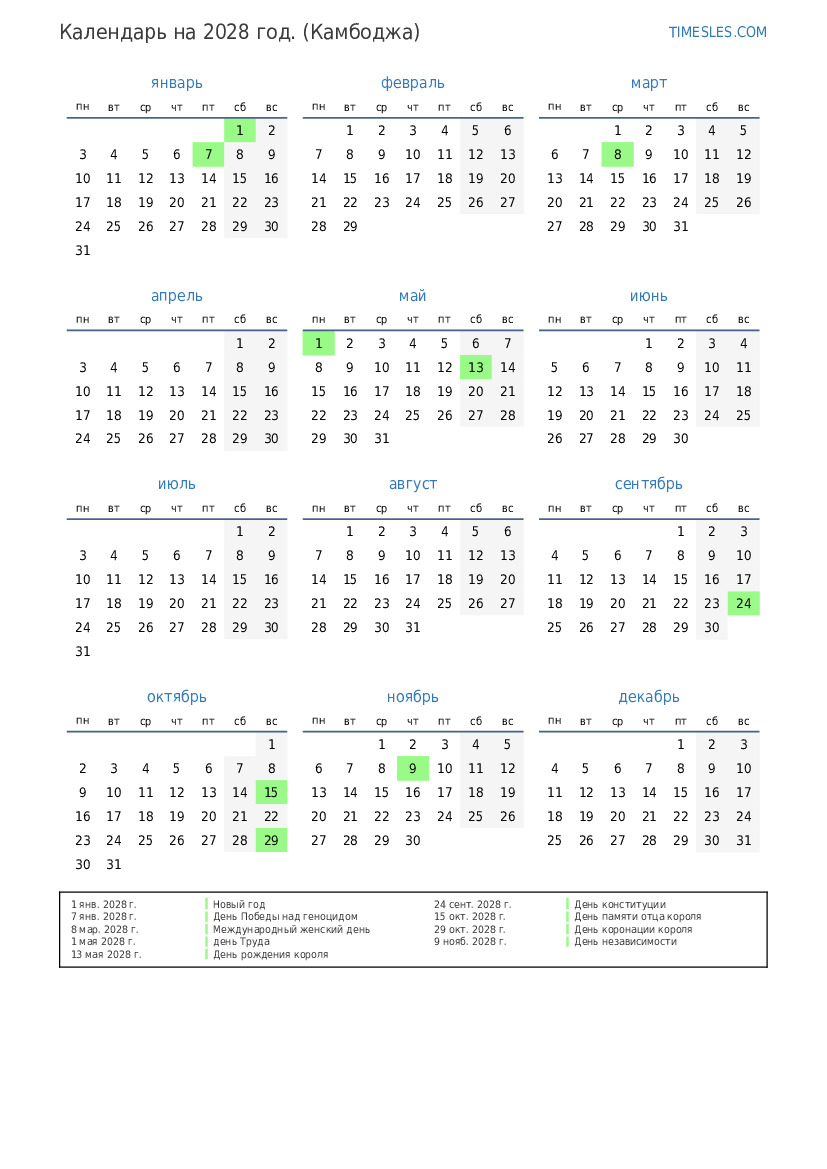 Календарь на 2028 год. (Камбоджа)

TIMESLES.COM

январь

| пн | вт | ср | чт | пт | сб | вс |
|---|---|---|---|---|---|---|
| | | | | | 1 | 2 |
| 3 | 4 | 5 | 6 | 7 | 8 | 9 |
| 10 | 11 | 12 | 13 | 14 | 15 | 16 |
| 17 | 18 | 19 | 20 | 21 | 22 | 23 |
| 24 | 25 | 26 | 27 | 28 | 29 | 30 |
| 31 | | | | | | |

февраль

| пн | вт | ср | чт | пт | сб | вс |
|---|---|---|---|---|---|---|
| | 1 | 2 | 3 | 4 | 5 | 6 |
| 7 | 8 | 9 | 10 | 11 | 12 | 13 |
| 14 | 15 | 16 | 17 | 18 | 19 | 20 |
| 21 | 22 | 23 | 24 | 25 | 26 | 27 |
| 28 | 29 | | | | | |

март

| пн | вт | ср | чт | пт | сб | вс |
|---|---|---|---|---|---|---|
| | | 1 | 2 | 3 | 4 | 5 |
| 6 | 7 | 8 | 9 | 10 | 11 | 12 |
| 13 | 14 | 15 | 16 | 17 | 18 | 19 |
| 20 | 21 | 22 | 23 | 24 | 25 | 26 |
| 27 | 28 | 29 | 30 | 31 | | |

апрель

| пн | вт | ср | чт | пт | сб | вс |
|---|---|---|---|---|---|---|
| | | | | | 1 | 2 |
| 3 | 4 | 5 | 6 | 7 | 8 | 9 |
| 10 | 11 | 12 | 13 | 14 | 15 | 16 |
| 17 | 18 | 19 | 20 | 21 | 22 | 23 |
| 24 | 25 | 26 | 27 | 28 | 29 | 30 |

май

| пн | вт | ср | чт | пт | сб | вс |
|---|---|---|---|---|---|---|
| 1 | 2 | 3 | 4 | 5 | 6 | 7 |
| 8 | 9 | 10 | 11 | 12 | 13 | 14 |
| 15 | 16 | 17 | 18 | 19 | 20 | 21 |
| 22 | 23 | 24 | 25 | 26 | 27 | 28 |
| 29 | 30 | 31 | | | | |

июнь

| пн | вт | ср | чт | пт | сб | вс |
|---|---|---|---|---|---|---|
| | | | 1 | 2 | 3 | 4 |
| 5 | 6 | 7 | 8 | 9 | 10 | 11 |
| 12 | 13 | 14 | 15 | 16 | 17 | 18 |
| 19 | 20 | 21 | 22 | 23 | 24 | 25 |
| 26 | 27 | 28 | 29 | 30 | | |

июль

| пн | вт | ср | чт | пт | сб | вс |
|---|---|---|---|---|---|---|
| | | | | | 1 | 2 |
| 3 | 4 | 5 | 6 | 7 | 8 | 9 |
| 10 | 11 | 12 | 13 | 14 | 15 | 16 |
| 17 | 18 | 19 | 20 | 21 | 22 | 23 |
| 24 | 25 | 26 | 27 | 28 | 29 | 30 |
| 31 | | | | | | |

август

| пн | вт | ср | чт | пт | сб | вс |
|---|---|---|---|---|---|---|
| | 1 | 2 | 3 | 4 | 5 | 6 |
| 7 | 8 | 9 | 10 | 11 | 12 | 13 |
| 14 | 15 | 16 | 17 | 18 | 19 | 20 |
| 21 | 22 | 23 | 24 | 25 | 26 | 27 |
| 28 | 29 | 30 | 31 | | | |

сентябрь

| пн | вт | ср | чт | пт | сб | вс |
|---|---|---|---|---|---|---|
| | | | | 1 | 2 | 3 |
| 4 | 5 | 6 | 7 | 8 | 9 | 10 |
| 11 | 12 | 13 | 14 | 15 | 16 | 17 |
| 18 | 19 | 20 | 21 | 22 | 23 | 24 |
| 25 | 26 | 27 | 28 | 29 | 30 | |

октябрь

| пн | вт | ср | чт | пт | сб | вс |
|---|---|---|---|---|---|---|
| | | | | | | 1 |
| 2 | 3 | 4 | 5 | 6 | 7 | 8 |
| 9 | 10 | 11 | 12 | 13 | 14 | 15 |
| 16 | 17 | 18 | 19 | 20 | 21 | 22 |
| 23 | 24 | 25 | 26 | 27 | 28 | 29 |
| 30 | 31 | | | | | |

ноябрь

| пн | вт | ср | чт | пт | сб | вс |
|---|---|---|---|---|---|---|
| | | 1 | 2 | 3 | 4 | 5 |
| 6 | 7 | 8 | 9 | 10 | 11 | 12 |
| 13 | 14 | 15 | 16 | 17 | 18 | 19 |
| 20 | 21 | 22 | 23 | 24 | 25 | 26 |
| 27 | 28 | 29 | 30 | | | |

декабрь

| пн | вт | ср | чт | пт | сб | вс |
|---|---|---|---|---|---|---|
| | | | | 1 | 2 | 3 |
| 4 | 5 | 6 | 7 | 8 | 9 | 10 |
| 11 | 12 | 13 | 14 | 15 | 16 | 17 |
| 18 | 19 | 20 | 21 | 22 | 23 | 24 |
| 25 | 26 | 27 | 28 | 29 | 30 | 31 |

1 янв. 2028 г. Новый год
7 янв. 2028 г. День Победы над геноцидом
8 мар. 2028 г. Международный женский день
1 мая 2028 г. день Труда
13 мая 2028 г. День рождения короля

24 сент. 2028 г. День конституции
15 окт. 2028 г. День памяти отца короля
29 окт. 2028 г. День коронации короля
9 нояб. 2028 г. День независимости